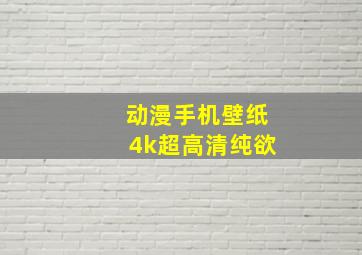 动漫手机壁纸
4k超高清纯欲